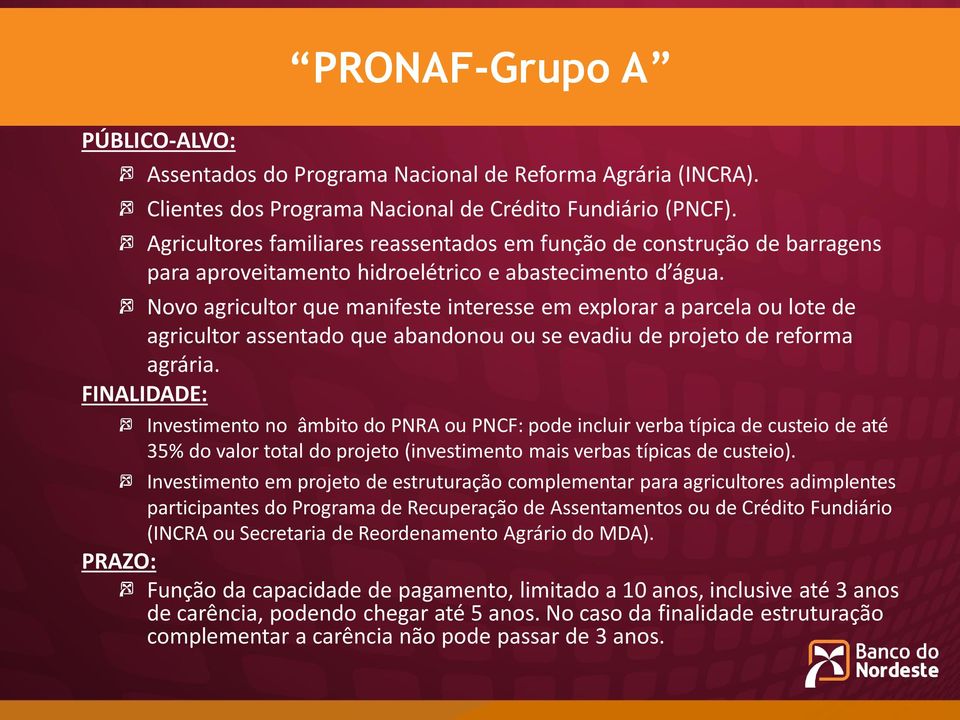 “PRONAF-Grupo A”

PÚBLICO-ALVO:

Assentados do Programa Nacional de Reforma Agrária (INCRA).

Clientes dos Programa Nacional de Crédito Fundiário (PNCF).

Agricultores familiares reassentados em função de construção de barragens para aproveitamento hidroelétrico e abastecimento d’água.

Novo agricultor que manifeste interesse em explorar a parcela ou lote de agricultor assentado que abandonou ou se evadiu de projeto de reforma agrária.

FINALIDADE:

Investimento no âmbito do PNRA ou PNCF: pode incluir verba típica de custeio de até 35% do valor total do projeto (investimento mais verbas típicas de custeio).

Investimento em projeto de estruturação complementar para agricultores adimplentes participantes do Programa de Recuperação de Assentamentos ou de Crédito Fundiário (INCRA ou Secretaria de Reordenamento Agrário do MDA).

PRAZO:

Função da capacidade de pagamento, limitado a 10 anos, inclusive até 3 anos de carência, podendo chegar até 5 anos. No caso da finalidade estruturação complementar a carência não pode passar de 3 anos.

Banco do Nordeste